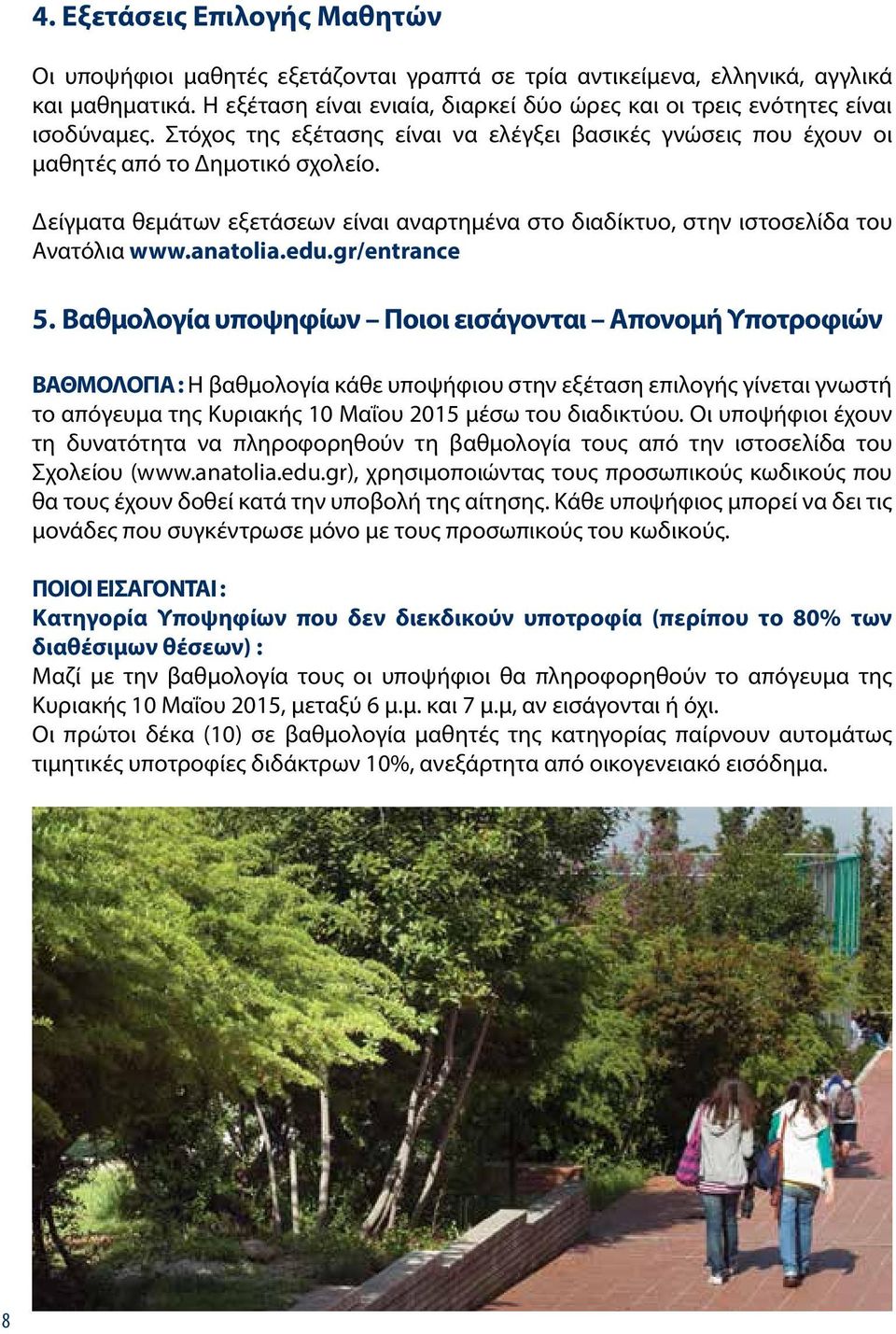 4. Εξετάσεις Επιλογής Μαθητών

Οι υποψήφιοι μαθητές εξετάζονται γραπτά σε τρία αντικείμενα, ελληνικά, αγγλικά και μαθηματικά. Η εξέταση είναι ενιαία, διαρκεί δύο ώρες και οι τρεις ενότητες είναι ισοδύναμες. Στόχος της εξέτασης είναι να ελέγξει βασικές γνώσεις που έχουν οι μαθητές από το Δημοτικό σχολείο.

Δείγματα θεμάτων εξετάσεων είναι αναρτημένα στο διαδίκτυο, στην ιστοσελίδα του Ανατόλια www.anatolia.edu.gr/entrance

5. Βαθμολογία υποψηφίων – Ποιοι εισάγονται – Απονομή Υποτροφιών

ΒΑΘΜΟΛΟΓΙΑ : Η βαθμολογία κάθε υποψήφιου στην εξέταση επιλογής γίνεται γνωστή το απόγευμα της Κυριακής 10 Μαΐου 2015 μέσω του διαδικτύου. Οι υποψήφιοι έχουν τη δυνατότητα να πληροφορηθούν τη βαθμολογία τους από την ιστοσελίδα του Σχολείου (www.anatolia.edu.gr), χρησιμοποιώντας τους προσωπικούς κωδικούς που θα τους έχουν δοθεί κατά την υποβολή της αίτησης. Κάθε υποψήφιος μπορεί να δει τις μονάδες που συγκέντρωσε μόνο με τους προσωπικούς του κωδικούς.

ΠΟΙΟΙ ΕΙΣΑΓΟΝΤΑΙ :
Κατηγορία Υποψηφίων που δεν διεκδικούν υποτροφία (περίπου το 80% των διαθέσιμων θέσεων) :
Μαζί με την βαθμολογία τους οι υποψήφιοι θα πληροφορηθούν το απόγευμα της Κυριακής 10 Μαΐου 2015, μεταξύ 6 μ.μ. και 7 μ.μ, αν εισάγονται ή όχι.
Οι πρώτοι δέκα (10) σε βαθμολογία μαθητές της κατηγορίας παίρνουν αυτομάτως τιμητικές υποτροφίες διδάκτρων 10%, ανεξάρτητα από οικογενειακό εισόδημα.

8